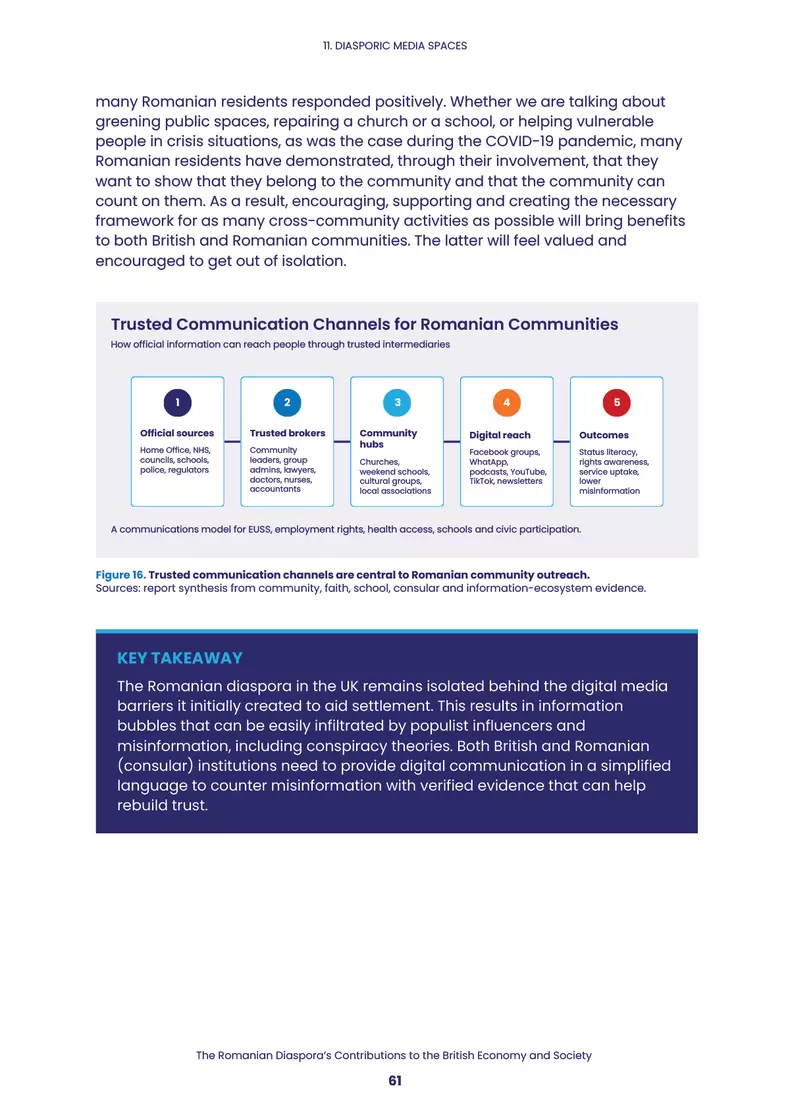 11. DIASPORIC MEDIA SPACES

many Romanian residents responded positively. Whether we are talking about greening public spaces, repairing a church or a school, or helping vulnerable people in crisis situations, as was the case during the COVID-19 pandemic, many Romanian residents have demonstrated, through their involvement, that they want to show that they belong to the community and that the community can count on them. As a result, encouraging, supporting and creating the necessary framework for as many cross-community activities as possible will bring benefits to both British and Romanian communities. The latter will feel valued and encouraged to get out of isolation.

Trusted Communication Channels for Romanian Communities

How official information can reach people through trusted intermediaries

1
Official sources
Home Office, NHS, councils, schools, police, regulators

2
Trusted brokers
Community leaders, group admins, lawyers, doctors, nurses, accountants

3
Community hubs
Churches, weekend schools, cultural groups, local associations

4
Digital reach
Facebook groups, WhatApp, podcasts, YouTube, TikTok, newsletters

5
Outcomes
Status literacy, rights awareness, service uptake, lower misinformation

A communications model for EUSS, employment rights, health access, schools and civic participation.

Figure 16. Trusted communication channels are central to Romanian community outreach.
Sources: report synthesis from community, faith, school, consular and information-ecosystem evidence.

KEY TAKEAWAY

The Romanian diaspora in the UK remains isolated behind the digital media barriers it initially created to aid settlement. This results in information bubbles that can be easily infiltrated by populist influencers and misinformation, including conspiracy theories. Both British and Romanian (consular) institutions need to provide digital communication in a simplified language to counter misinformation with verified evidence that can help rebuild trust.

The Romanian Diaspora's Contributions to the British Economy and Society

61